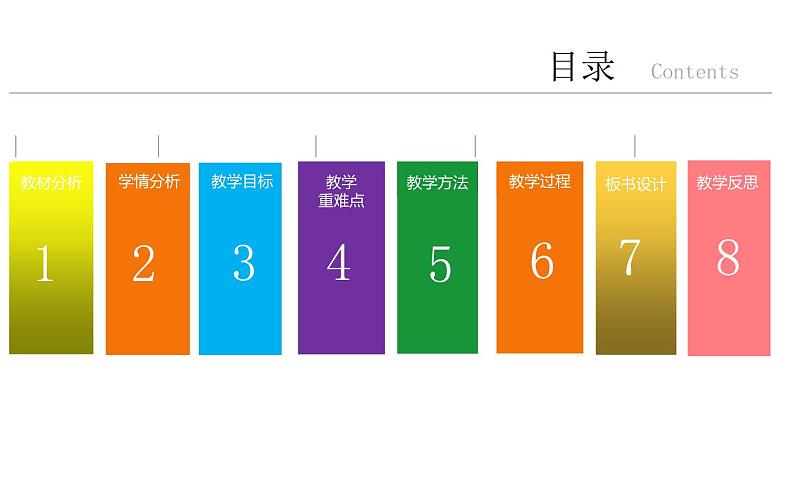 目录 Contents

教材分析
1

学情分析
2

教学目标
3

教学重难点
4

教学方法
5

教学过程
6

板书设计
7

教学反思
8